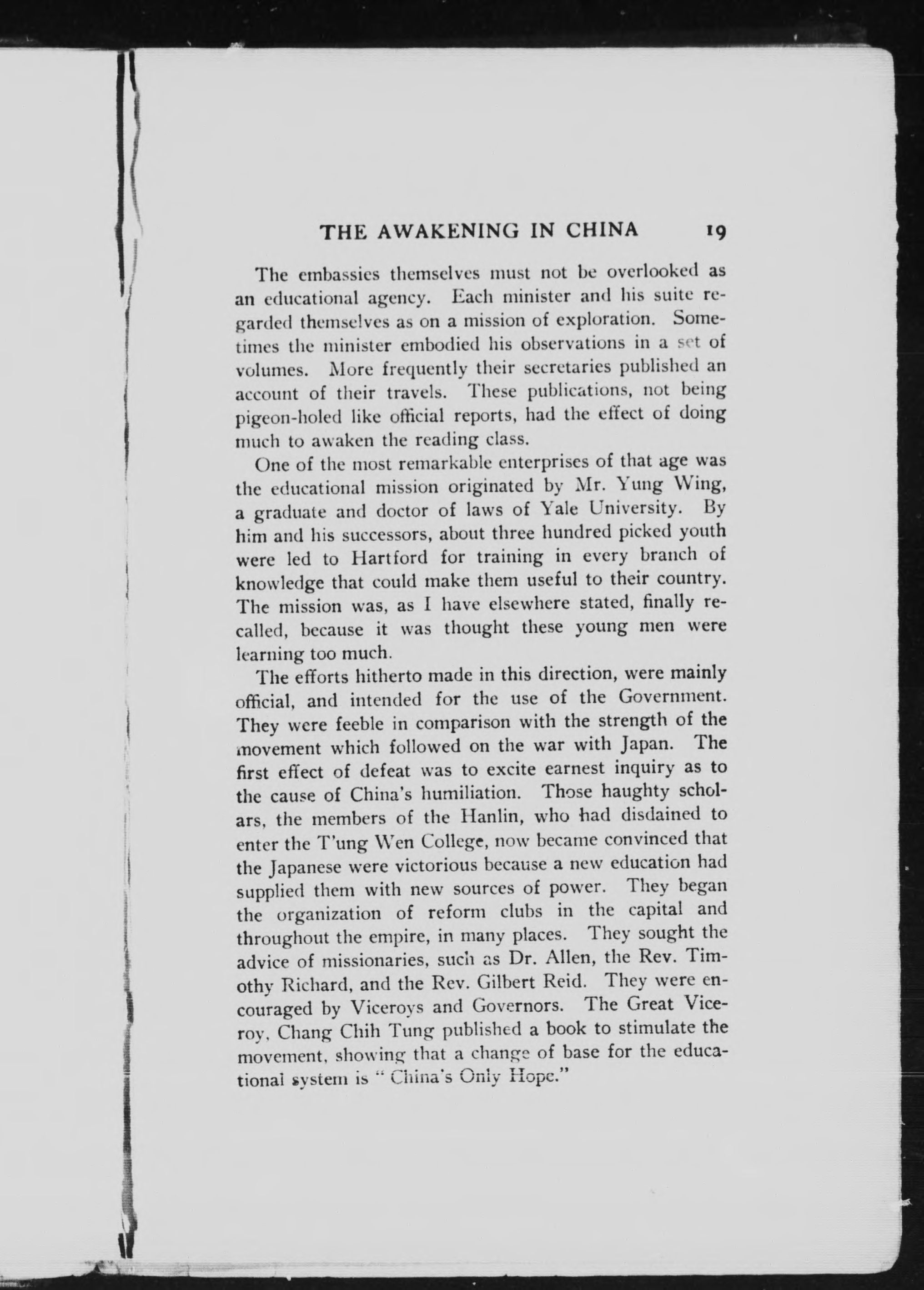 THE AWAKENING IN CHINA 19

The embassies themselves must not be overlooked as an educational agency. Each minister and his suite regarded themselves as on a mission of exploration. Sometimes the minister embodied his observations in a set of volumes. More frequently their secretaries published an account of their travels. These publications, not being pigeon-holed like official reports, had the effect of doing much to awaken the reading class.

One of the most remarkable enterprises of that age was the educational mission originated by Mr. Yung Wing, a graduate and doctor of laws of Yale University. By him and his successors, about three hundred picked youth were led to Hartford for training in every branch of knowledge that could make them useful to their country. The mission was, as I have elsewhere stated, finally recalled, because it was thought these young men were learning too much.

The efforts hitherto made in this direction, were mainly official, and intended for the use of the Government. They were feeble in comparison with the strength of the movement which followed on the war with Japan. The first effect of defeat was to excite earnest inquiry as to the cause of China's humiliation. Those haughty scholars, the members of the Hanlin, who had disdained to enter the T'ung Wen College, now became convinced that the Japanese were victorious because a new education had supplied them with new sources of power. They began the organization of reform clubs in the capital and throughout the empire, in many places. They sought the advice of missionaries, such as Dr. Allen, the Rev. Timothy Richard, and the Rev. Gilbert Reid. They were encouraged by Viceroys and Governors. The Great Viceroy, Chang Chih Tung published a book to stimulate the movement, showing that a change of base for the educational system is "China's Only Hope."